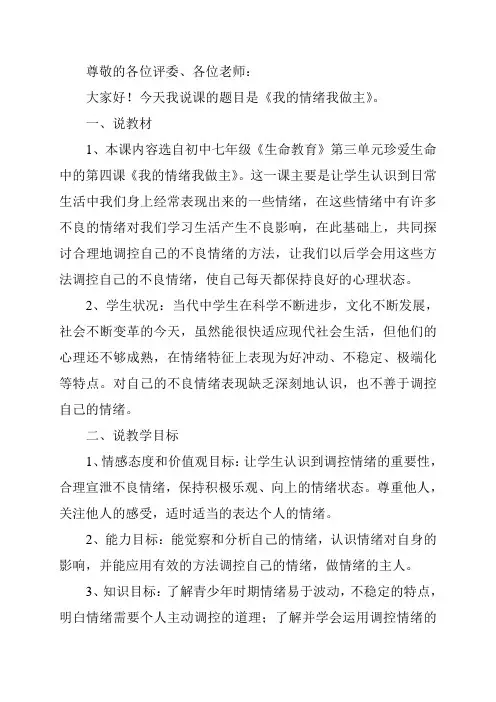 尊敬的各位评委、各位老师：

大家好！今天我说课的题目是《我的情绪我做主》。

一、说教材

1、本课内容选自初中七年级《生命教育》第三单元珍爱生命中的第四课《我的情绪我做主》。这一课主要是让学生认识到日常生活中我们身上经常表现出来的一些情绪，在这些情绪中有许多不良的情绪对我们学习生活产生不良影响，在此基础上，共同探讨合理地调控自己的不良情绪的方法，让我们以后学会用这些方法调控自己的不良情绪，使自己每天都保持良好的心理状态。

2、学生状况：当代中学生在科学不断进步，文化不断发展，社会不断变革的今天，虽然能很快适应现代社会生活，但他们的心理还不够成熟，在情绪特征上表现为好冲动、不稳定、极端化等特点。对自己的不良情绪表现缺乏深刻地认识，也不善于调控自己的情绪。

二、说教学目标

1、情感态度和价值观目标：让学生认识到调控情绪的重要性，合理宣泄不良情绪，保持积极乐观、向上的情绪状态。尊重他人，关注他人的感受，适时适当的表达个人的情绪。

2、能力目标：能觉察和分析自己的情绪，认识情绪对自身的影响，并能应用有效的方法调控自己的情绪，做情绪的主人。

3、知识目标：了解青少年时期情绪易于波动，不稳定的特点，明白情绪需要个人主动调控的道理；了解并学会运用调控情绪的